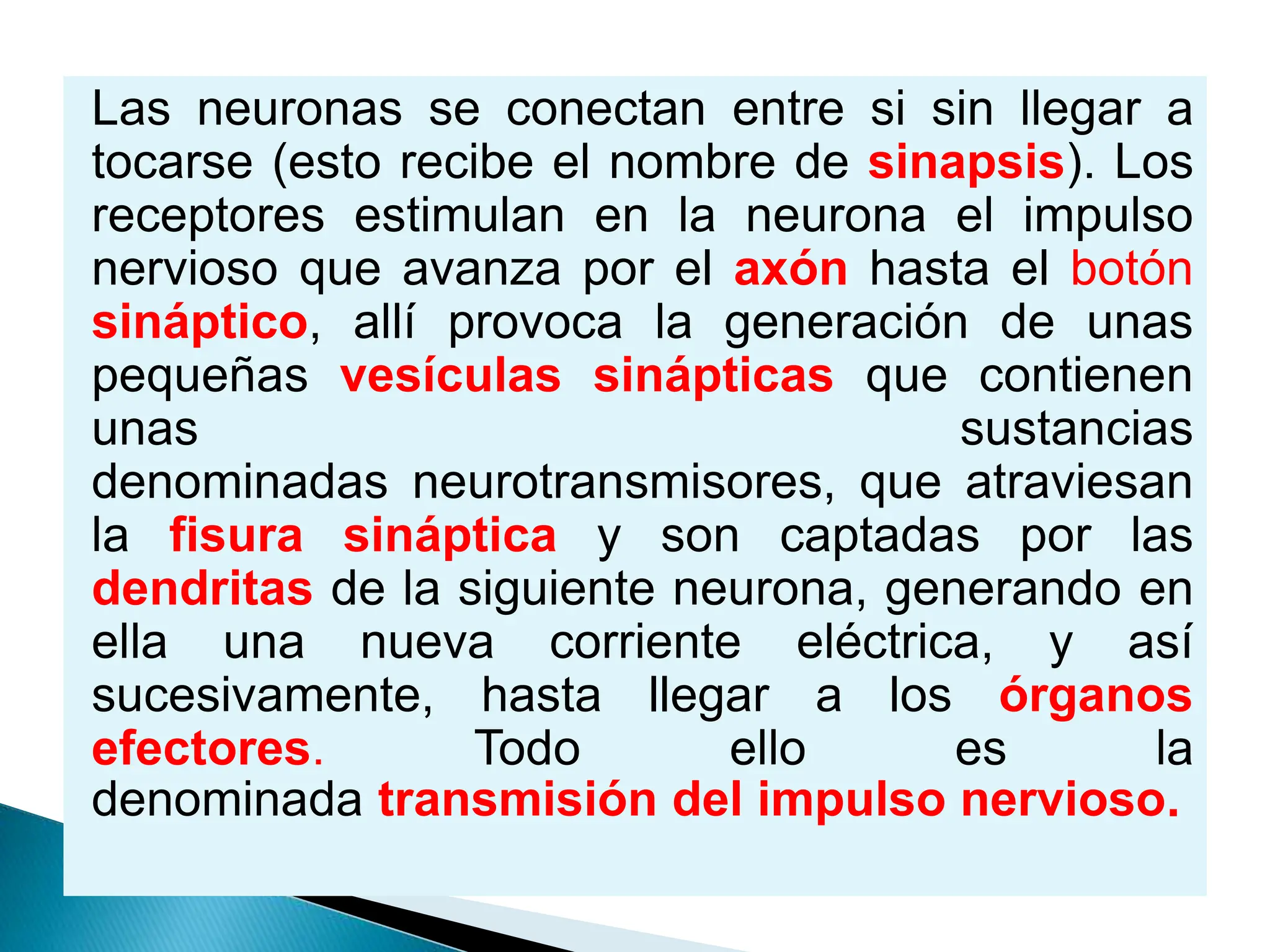 Las neuronas se conectan entre si sin llegar a tocarse (esto recibe el nombre de sinapsis). Los receptores estimulan en la neurona el impulso nervioso que avanza por el axón hasta el botón sináptico, allí provoca la generación de unas pequeñas vesículas sinápticas que contienen unas sustancias denominadas neurotransmisores, que atraviesan la fisura sináptica y son captadas por las dendritas de la siguiente neurona, generando en ella una nueva corriente eléctrica, y así sucesivamente, hasta llegar a los órganos efectores. Todo ello es la denominada transmisión del impulso nervioso.